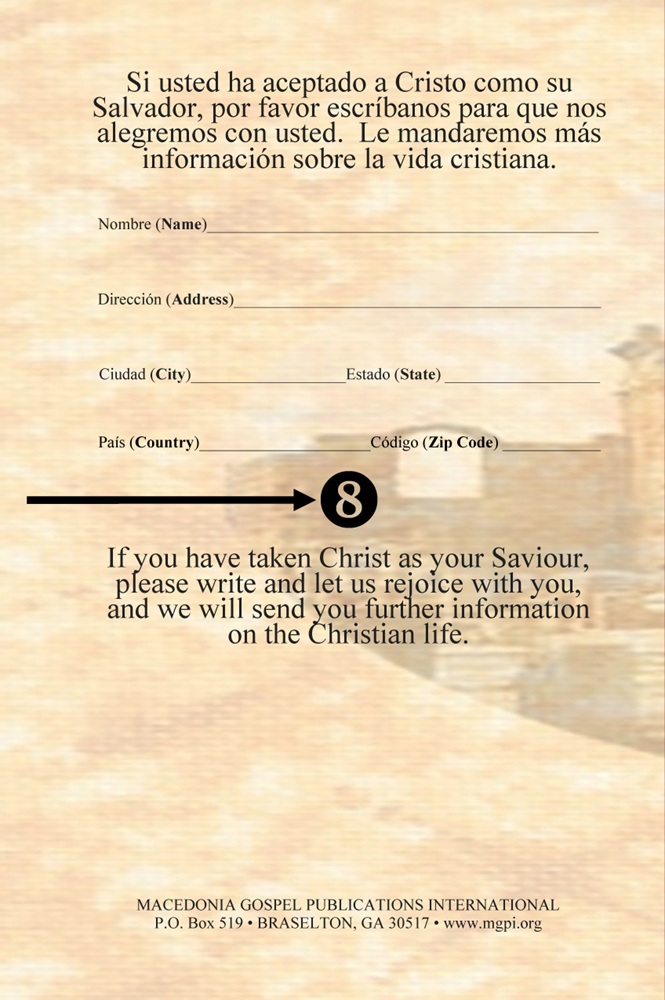 Si usted ha aceptado a Cristo como su Salvador, por favor escríbanos para que nos alegremos con usted. Le mandaremos más información sobre la vida cristiana.

Nombre (Name)____

Dirección (Address)____

Ciudad (City)____ Estado (State) ____

País (Country)____ Código (Zip Code) ____

8

If you have taken Christ as your Saviour, please write and let us rejoice with you, and we will send you further information on the Christian life.

MACEDONIA GOSPEL PUBLICATIONS INTERNATIONAL
P.O. Box 519 • BRASELTON, GA 30517 • www.mgpi.org